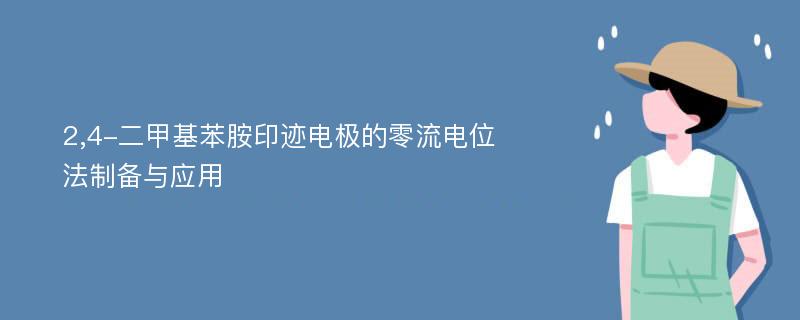 2,4-二甲基苯胺印迹电极的零流电位法制备与应用